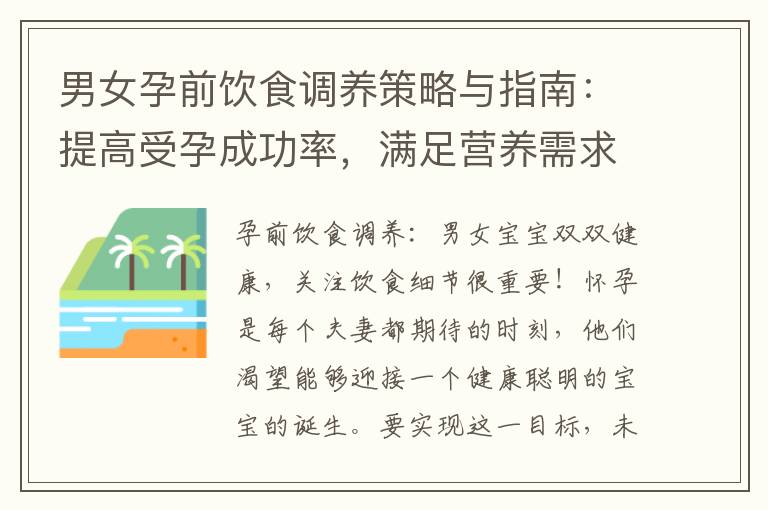 男女孕前饮食调养策略与指南：提高受孕成功率，满足营养需求

孕前饮食调养：男女宝宝双双健康，关注饮食细节很重要！怀孕是每个夫妻都期待的时刻，他们渴望能够迎接一个健康聪明的宝宝的诞生。要实现这一目标，未